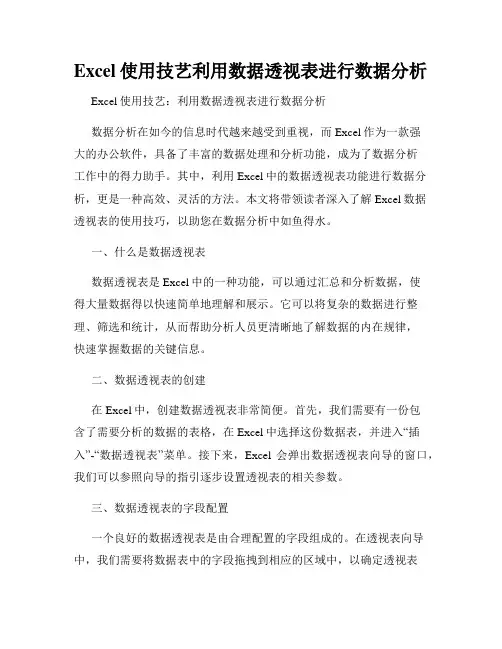 Excel 使用技艺利用数据透视表进行数据分析

Excel 使用技艺：利用数据透视表进行数据分析

数据分析在如今的信息时代越来越受到重视，而 Excel 作为一款强大的办公软件，具备了丰富的数据处理和分析功能，成为了数据分析工作中的得力助手。其中，利用 Excel 中的数据透视表功能进行数据分析，更是一种高效、灵活的方法。本文将带领读者深入了解 Excel 数据透视表的使用技巧，以助您在数据分析中如鱼得水。

一、什么是数据透视表

数据透视表是 Excel 中的一种功能，可以通过汇总和分析数据，使得大量数据得以快速简单地理解和展示。它可以将复杂的数据进行整理、筛选和统计，从而帮助分析人员更清晰地了解数据的内在规律，快速掌握数据的关键信息。

二、数据透视表的创建

在 Excel 中，创建数据透视表非常简便。首先，我们需要有一份包含了需要分析的数据的表格，在 Excel 中选择这份数据表，并进入“插入”-“数据透视表”菜单。接下来，Excel 会弹出数据透视表向导的窗口，我们可以参照向导的指引逐步设置透视表的相关参数。

三、数据透视表的字段配置

一个良好的数据透视表是由合理配置的字段组成的。在透视表向导中，我们需要将数据表中的字段拖拽到相应的区域中，以确定透视表